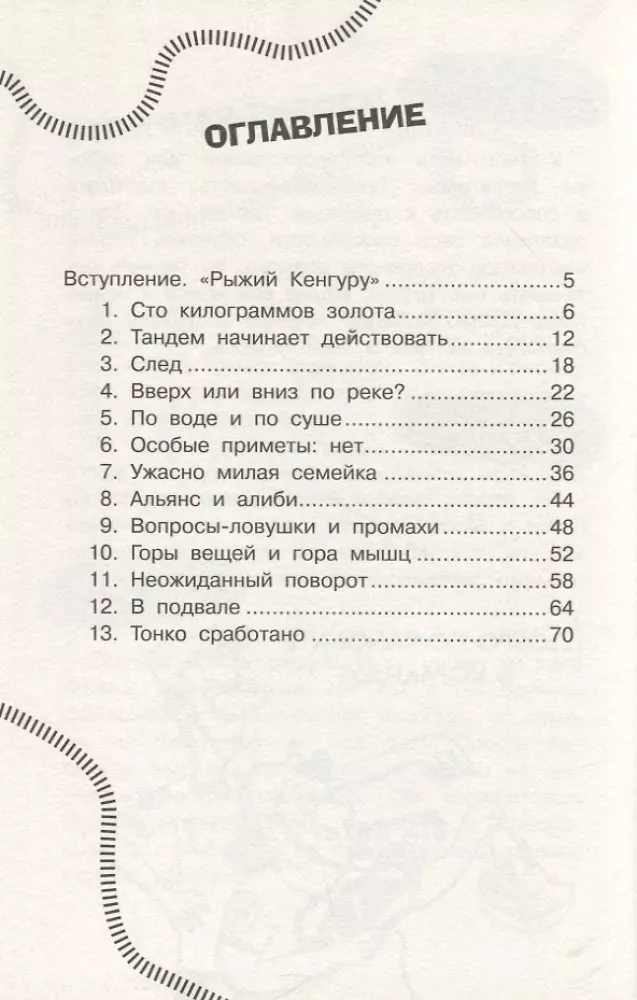 ОГЛАВЛЕНИЕ

Вступление. «Рыжий Кенгуру» 5
1. Сто килограммов золота 6
2. Тандем начинает действовать 12
3. След 18
4. Вверх или вниз по реке? 22
5. По воде и по суше 26
6. Особые приметы: нет 30
7. Ужасно милая семейка 36
8. Альянс и алиби 44
9. Вопросы-ловушки и промахи 48
10. Горы вещей и гора мышц 52
11. Неожиданный поворот 58
12. В подвале 64
13. Тонко сработано 70